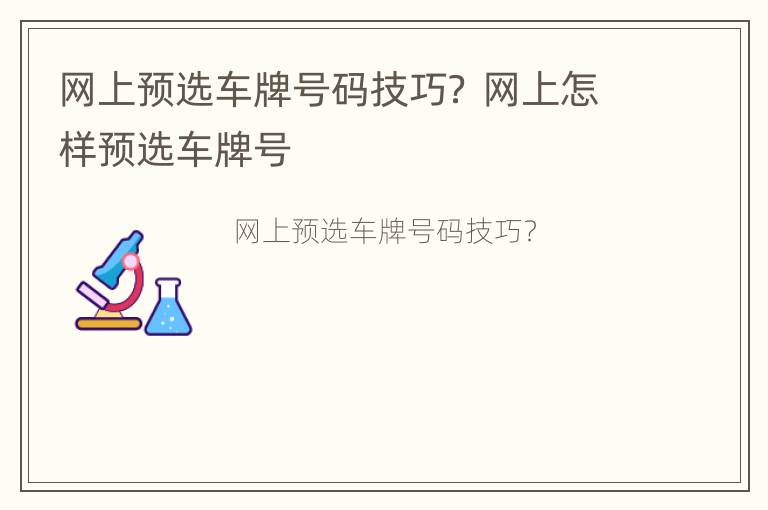 网上预选车牌号码技巧？网上怎样预选车牌号

网上预选车牌号码技巧？